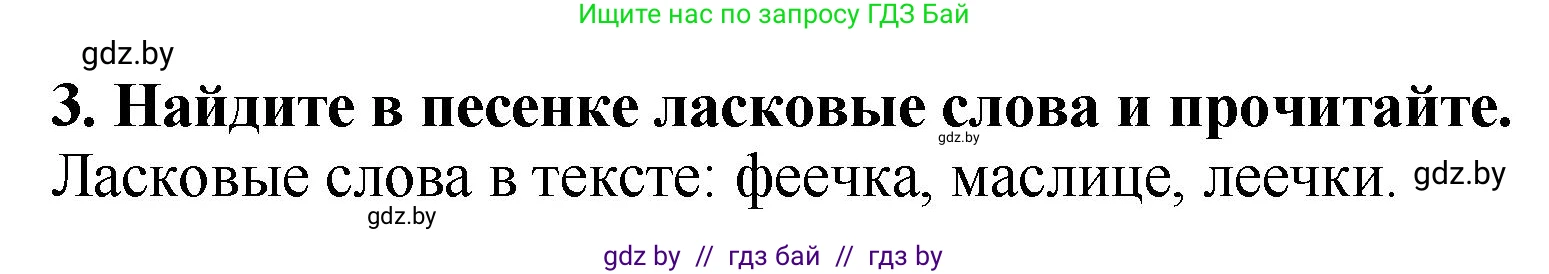 Ищите нас по запросу ГДЗ Бай

gdz.by

3. Найдите в песенке ласковые слова и прочитайте.

gdz.by

Ласковые слова в тексте: феечка, маслице, леечки.

gdz.by

gdz.by

gdz by // гдз бай // гдз by